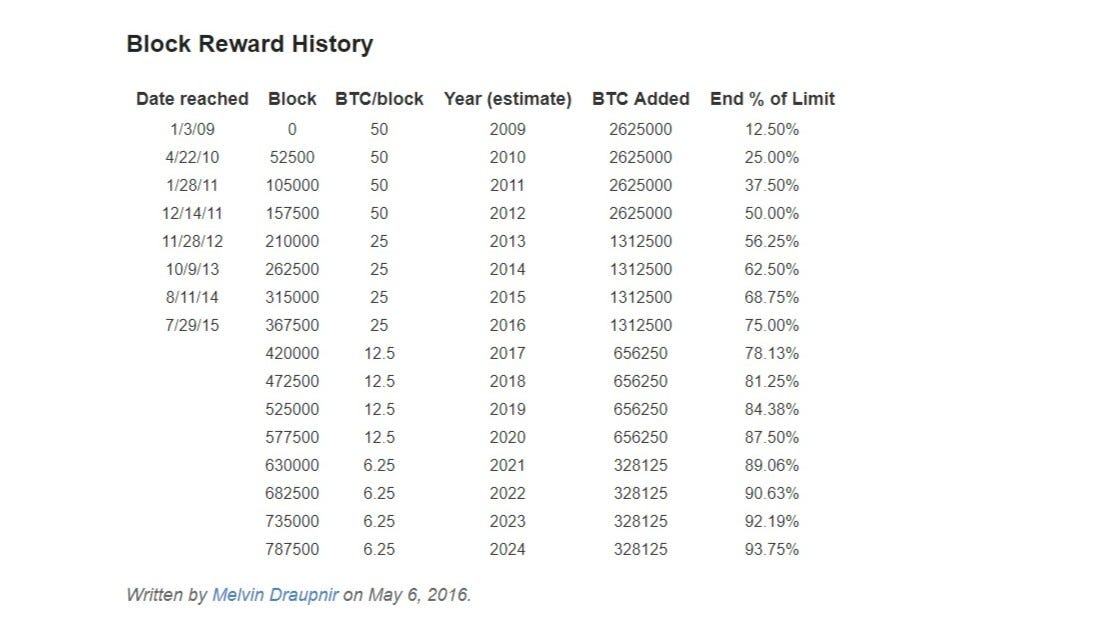 Block Reward History

| Date reached | Block | BTC/block | Year (estimate) | BTC Added | End % of Limit |
|---|---|---|---|---|---|
| 1/3/09 | 0 | 50 | 2009 | 2625000 | 12.50% |
| 4/22/10 | 52500 | 50 | 2010 | 2625000 | 25.00% |
| 1/28/11 | 105000 | 50 | 2011 | 2625000 | 37.50% |
| 12/14/11 | 157500 | 50 | 2012 | 2625000 | 50.00% |
| 11/28/12 | 210000 | 25 | 2013 | 1312500 | 56.25% |
| 10/9/13 | 262500 | 25 | 2014 | 1312500 | 62.50% |
| 8/11/14 | 315000 | 25 | 2015 | 1312500 | 68.75% |
| 7/29/15 | 367500 | 25 | 2016 | 1312500 | 75.00% |
| | 420000 | 12.5 | 2017 | 656250 | 78.13% |
| | 472500 | 12.5 | 2018 | 656250 | 81.25% |
| | 525000 | 12.5 | 2019 | 656250 | 84.38% |
| | 577500 | 12.5 | 2020 | 656250 | 87.50% |
| | 630000 | 6.25 | 2021 | 328125 | 89.06% |
| | 682500 | 6.25 | 2022 | 328125 | 90.63% |
| | 735000 | 6.25 | 2023 | 328125 | 92.19% |
| | 787500 | 6.25 | 2024 | 328125 | 93.75% |

Written by Melvin Draupnir on May 6, 2016.